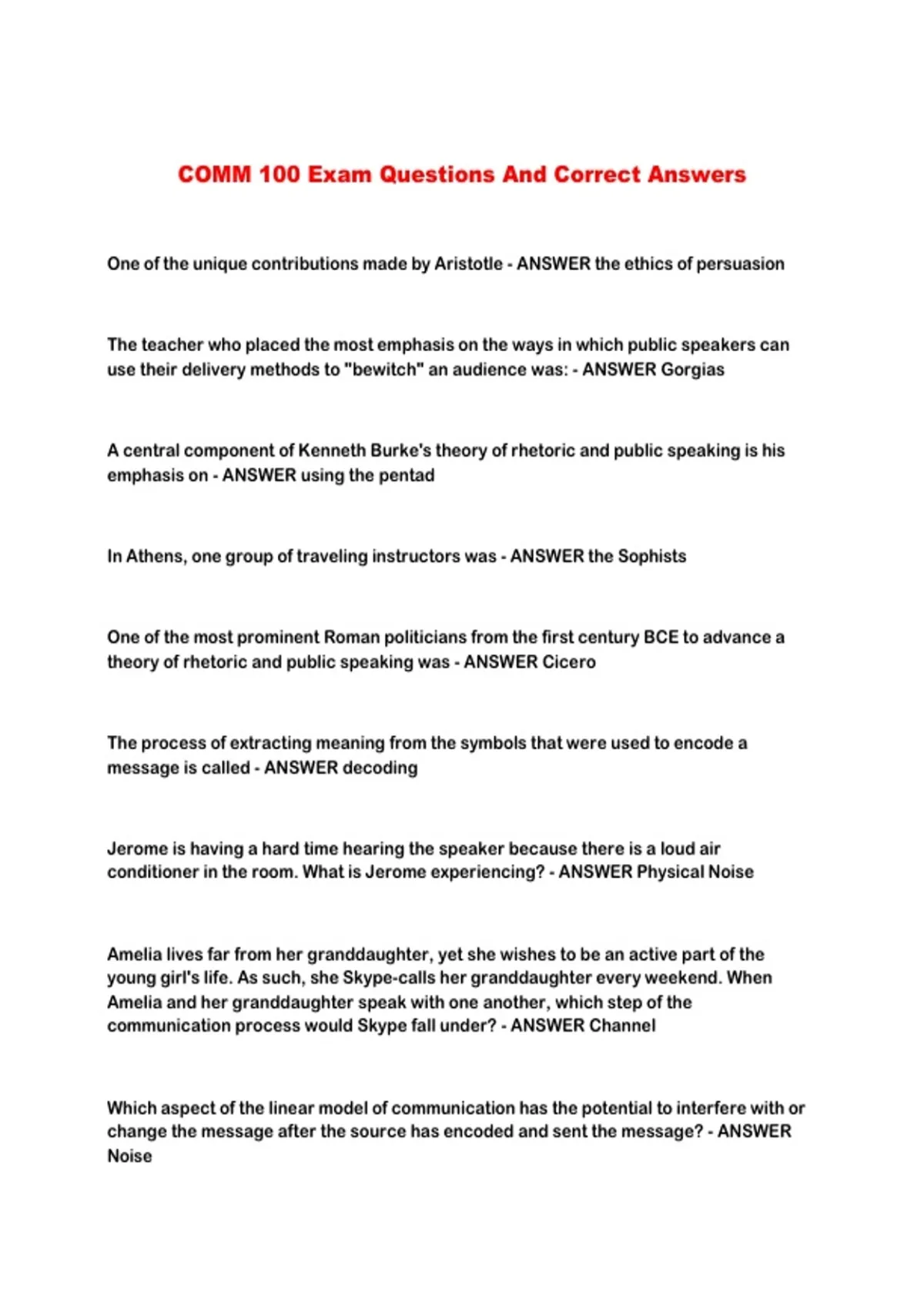 COMM 100 Exam Questions And Correct Answers

One of the unique contributions made by Aristotle - ANSWER the ethics of persuasion

The teacher who placed the most emphasis on the ways in which public speakers can use their delivery methods to "bewitch" an audience was: - ANSWER Gorgias

A central component of Kenneth Burke's theory of rhetoric and public speaking is his emphasis on - ANSWER using the pentad

In Athens, one group of traveling instructors was - ANSWER the Sophists

One of the most prominent Roman politicians from the first century BCE to advance a theory of rhetoric and public speaking was - ANSWER Cicero

The process of extracting meaning from the symbols that were used to encode a message is called - ANSWER decoding

Jerome is having a hard time hearing the speaker because there is a loud air conditioner in the room. What is Jerome experiencing? - ANSWER Physical Noise

Amelia lives far from her granddaughter, yet she wishes to be an active part of the young girl's life. As such, she Skype-calls her granddaughter every weekend. When Amelia and her granddaughter speak with one another, which step of the communication process would Skype fall under? - ANSWER Channel

Which aspect of the linear model of communication has the potential to interfere with or change the message after the source has encoded and sent the message? - ANSWER Noise